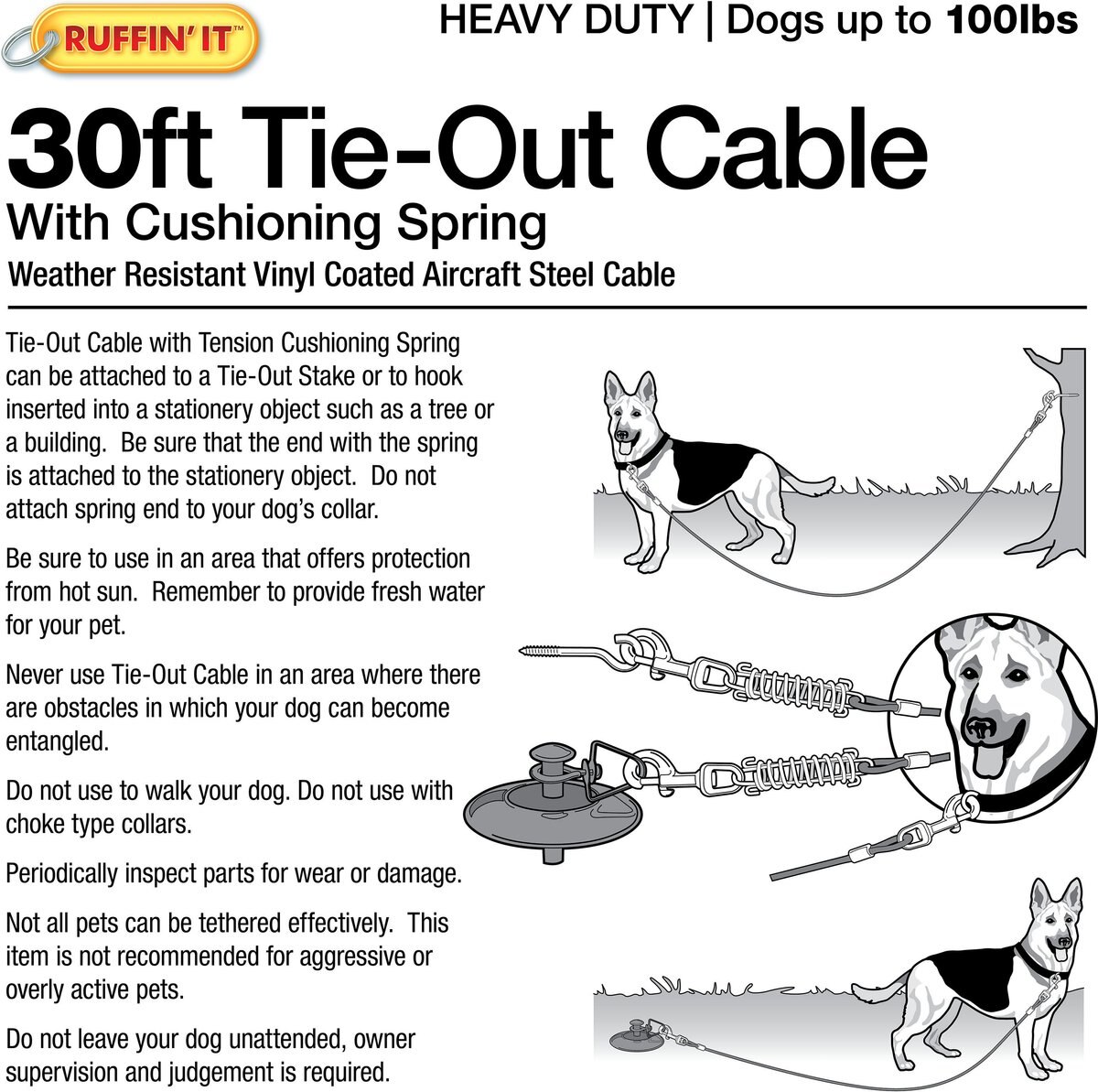 RUFFIN' IT™

HEAVY DUTY | Dogs up to 100lbs

30ft Tie-Out Cable
With Cushioning Spring
Weather Resistant Vinyl Coated Aircraft Steel Cable

Tie-Out Cable with Tension Cushioning Spring can be attached to a Tie-Out Stake or to hook inserted into a stationery object such as a tree or a building. Be sure that the end with the spring is attached to the stationery object. Do not attach spring end to your dog's collar.

Be sure to use in an area that offers protection from hot sun. Remember to provide fresh water for your pet.

Never use Tie-Out Cable in an area where there are obstacles in which your dog can become entangled.

Do not use to walk your dog. Do not use with choke type collars.

Periodically inspect parts for wear or damage.

Not all pets can be tethered effectively. This item is not recommended for aggressive or overly active pets.

Do not leave your dog unattended, owner supervision and judgement is required.